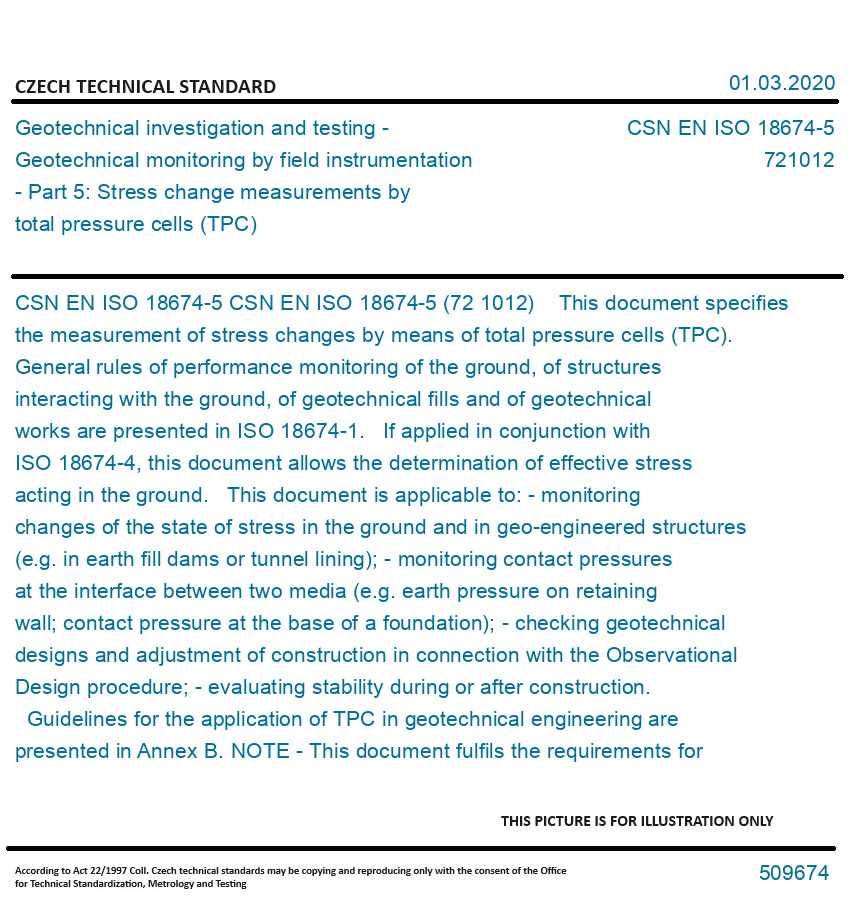 CZECH TECHNICAL STANDARD

01.03.2020

Geotechnical investigation and testing - Geotechnical monitoring by field instrumentation - Part 5: Stress change measurements by total pressure cells (TPC)

CSN EN ISO 18674-5
721012

CSN EN ISO 18674-5 CSN EN ISO 18674-5 (72 1012) This document specifies the measurement of stress changes by means of total pressure cells (TPC). General rules of performance monitoring of the ground, of structures interacting with the ground, of geotechnical fills and of geotechnical works are presented in ISO 18674-1. If applied in conjunction with ISO 18674-4, this document allows the determination of effective stress acting in the ground. This document is applicable to: - monitoring changes of the state of stress in the ground and in geo-engineered structures (e.g. in earth fill dams or tunnel lining); - monitoring contact pressures at the interface between two media (e.g. earth pressure on retaining wall; contact pressure at the base of a foundation); - checking geotechnical designs and adjustment of construction in connection with the Observational Design procedure; - evaluating stability during or after construction. Guidelines for the application of TPC in geotechnical engineering are presented in Annex B. NOTE - This document fulfils the requirements for

THIS PICTURE IS FOR ILLUSTRATION ONLY

According to Act 22/1997 Coll. Czech technical standards may be copying and reproducing only with the consent of the Office for Technical Standardization, Metrology and Testing

509674